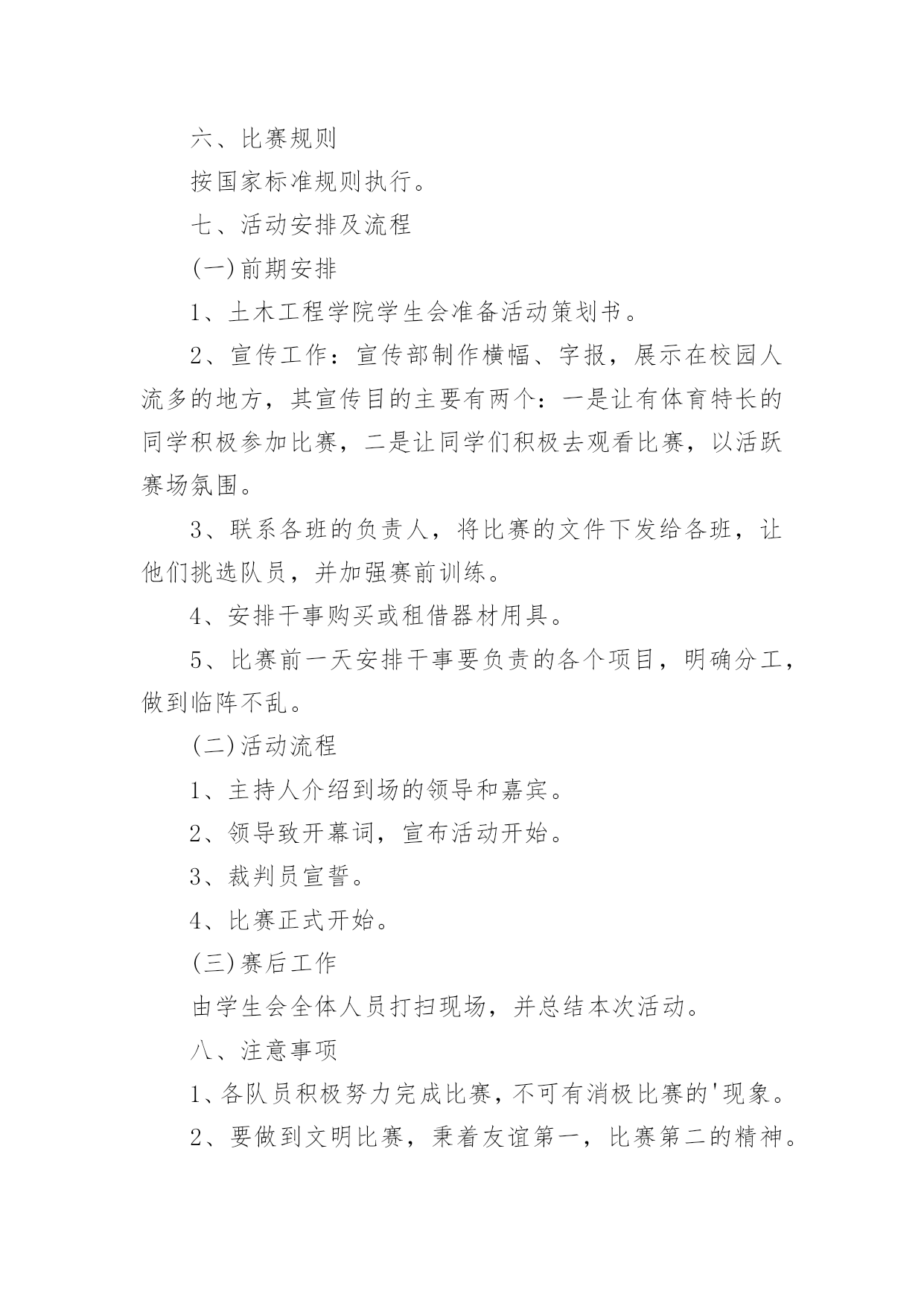 六、比赛规则

按国家标准规则执行。

七、活动安排及流程

(一)前期安排

1、土木工程学院学生会准备活动策划书。

2、宣传工作：宣传部制作横幅、字报，展示在校园人流多的地方，其宣传目的主要有两个：一是让有体育特长的同学积极参加比赛，二是让同学们积极去观看比赛，以活跃赛场氛围。

3、联系各班的负责人，将比赛的文件下发给各班，让他们挑选队员，并加强赛前训练。

4、安排干事购买或租借器材用具。

5、比赛前一天安排干事要负责的各个项目，明确分工，做到临阵不乱。

(二)活动流程

1、主持人介绍到场的领导和嘉宾。

2、领导致开幕词，宣布活动开始。

3、裁判员宣誓。

4、比赛正式开始。

(三)赛后工作

由学生会全体人员打扫现场，并总结本次活动。

八、注意事项

1、各队员积极努力完成比赛，不可有消极比赛的'现象。

2、要做到文明比赛，秉着友谊第一，比赛第二的精神。